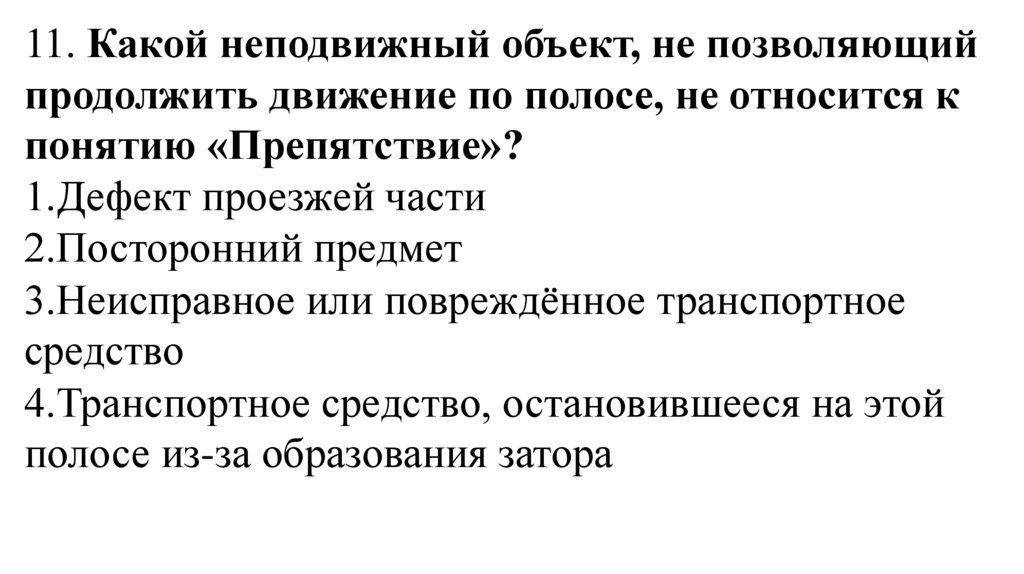 11. Какой неподвижный объект, не позволяющий продолжить движение по полосе, не относится к понятию «Препятствие»?
1.Дефект проезжей части
2.Посторонний предмет
3.Неисправное или повреждённое транспортное средство
4.Транспортное средство, остановившееся на этой полосе из-за образования затора